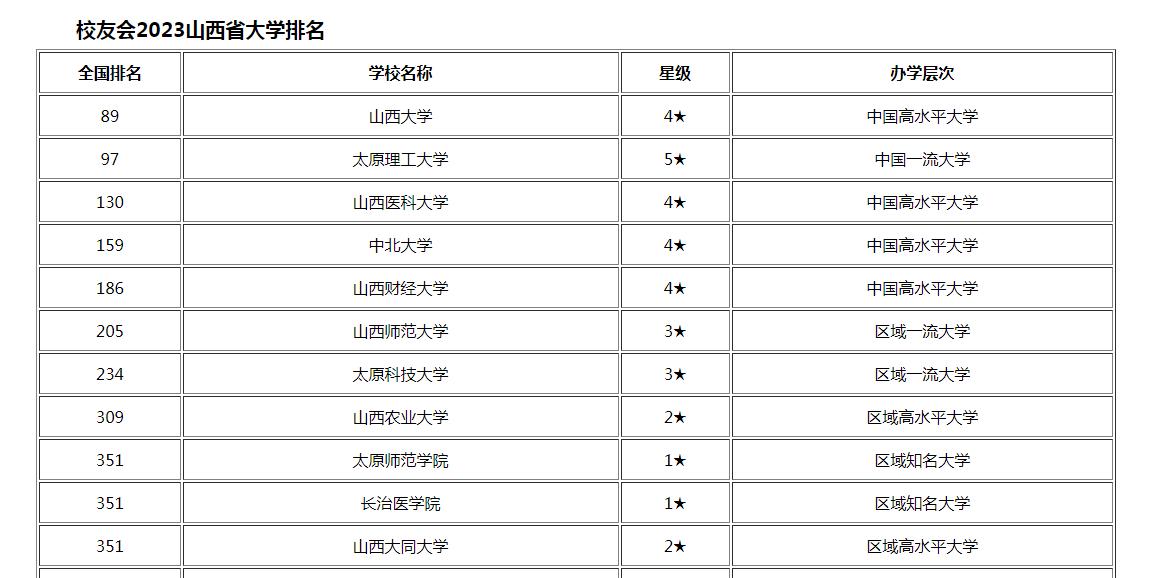 校友会2023山西省大学排名

| 全国排名 | 学校名称 | 星级 | 办学层次 |
|---|---|---|---|
| 89 | 山西大学 | 4★ | 中国高水平大学 |
| 97 | 太原理工大学 | 5★ | 中国一流大学 |
| 130 | 山西医科大学 | 4★ | 中国高水平大学 |
| 159 | 中北大学 | 4★ | 中国高水平大学 |
| 186 | 山西财经大学 | 4★ | 中国高水平大学 |
| 205 | 山西师范大学 | 3★ | 区域一流大学 |
| 234 | 太原科技大学 | 3★ | 区域一流大学 |
| 309 | 山西农业大学 | 2★ | 区域高水平大学 |
| 351 | 太原师范学院 | 1★ | 区域知名大学 |
| 351 | 长治医学院 | 1★ | 区域知名大学 |
| 351 | 山西大同大学 | 2★ | 区域高水平大学 |